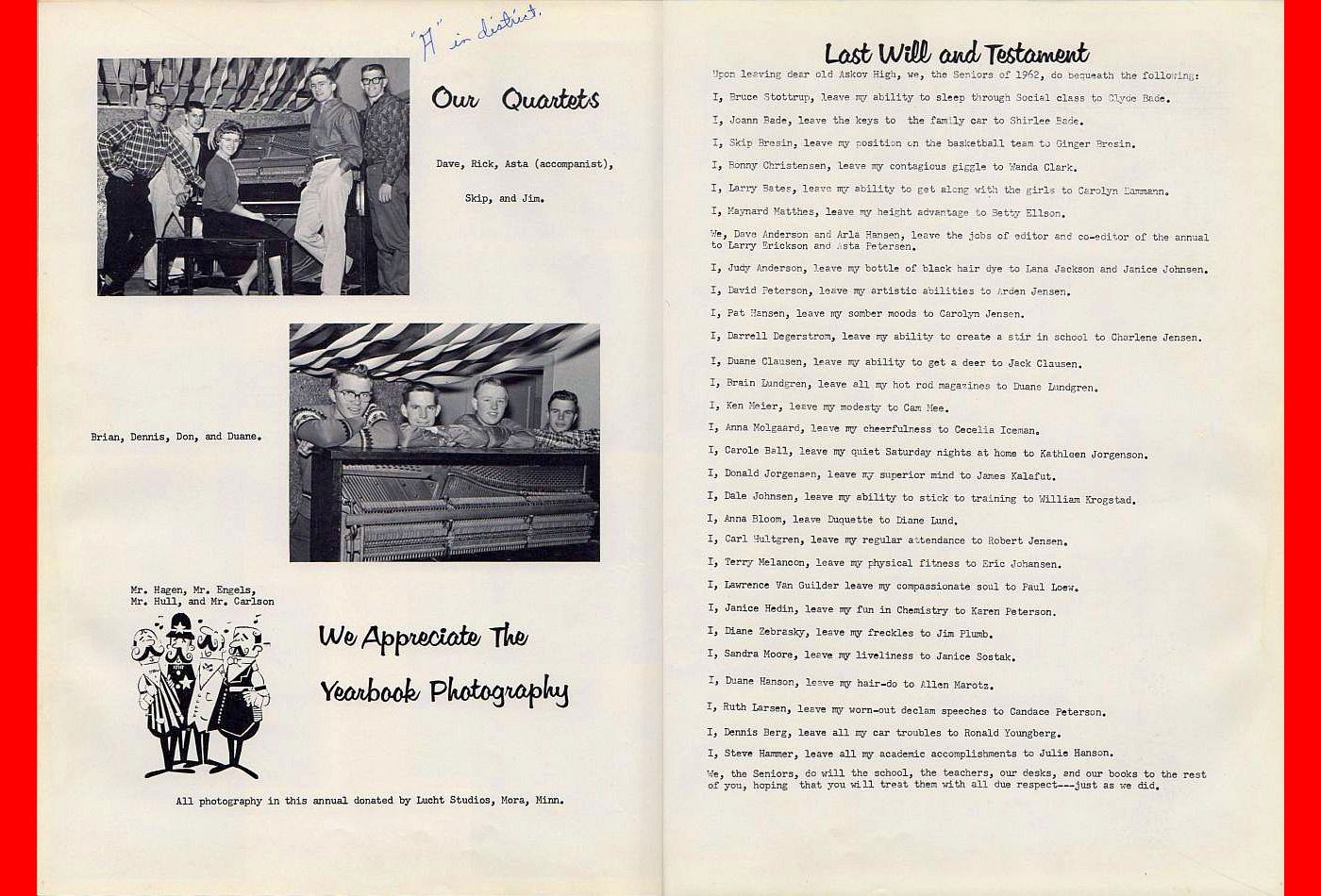 "A" in district.

Our Quartets

Dave, Rick, Asta (accompanist), Skip, and Jim.

Brian, Dennis, Don, and Duane.

Mr. Hagen, Mr. Engels, Mr. Hull, and Mr. Carlson

We Appreciate The Yearbook Photography

All photography in this annual donated by Lucht Studios, Mora, Minn.

Last Will and Testament

Upon leaving dear old Askov High, we, the Seniors of 1962, do bequeath the following:

I, Bruce Stottrup, leave my ability to sleep through Social class to Clyde Bade.

I, Joann Bade, leave the keys to the family car to Shirlee Bade.

I, Skip Bresin, leave my position on the basketball team to Ginger Bresin.

I, Bonny Christensen, leave my contagious giggle to Wanda Clark.

I, Larry Bates, leave my ability to get along with the girls to Carolyn Dammann.

I, Maynard Matthes, leave my height advantage to Betty Ellson.

We, Dave Anderson and Arla Hansen, leave the jobs of editor and co-editor of the annual to Larry Erickson and Asta Petersen.

I, Judy Anderson, leave my bottle of black hair dye to Lana Jackson and Janice Johnsen.

I, David Peterson, leave my artistic abilities to Arden Jensen.

I, Pat Hansen, leave my somber moods to Carolyn Jensen.

I, Darrell Degerstrom, leave my ability to create a stir in school to Charlene Jensen.

I, Duane Clausen, leave my ability to get a deer to Jack Clausen.

I, Brain Lundgren, leave all my hot rod magazines to Duane Lundgren.

I, Ken Meier, leave my modesty to Cam Mee.

I, Anna Molgaard, leave my cheerfulness to Cecelia Iceman.

I, Carole Ball, leave my quiet Saturday nights at home to Kathleen Jorgenson.

I, Donald Jorgensen, leave my superior mind to James Kalafut.

I, Dale Johnsen, leave my ability to stick to training to William Krogstad.

I, Anna Bloom, leave Duquette to Diane Lund.

I, Carl Hultgren, leave my regular attendance to Robert Jensen.

I, Terry Melancon, leave my physical fitness to Eric Johansen.

I, Lawrence Van Guilder leave my compassionate soul to Paul Loew.

I, Janice Hedin, leave my fun in Chemistry to Karen Peterson.

I, Diane Zebrasky, leave my freckles to Jim Plumb.

I, Sandra Moore, leave my liveliness to Janice Sostak.

I, Duane Hanson, leave my hair-do to Allen Marotz.

I, Ruth Larsen, leave my worn-out declam speeches to Candace Peterson.

I, Dennis Berg, leave all my car troubles to Ronald Youngberg.

I, Steve Hammer, leave all my academic accomplishments to Julie Hanson.

We, the Seniors, do will the school, the teachers, our desks, and our books to the rest of you, hoping that you will treat them with all due respect---just as we did.